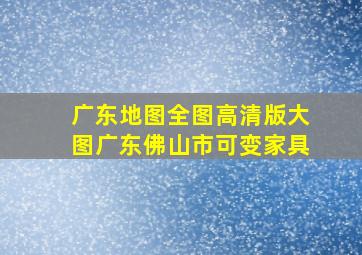 广东地图全图高清版大图广东佛山市可变家具